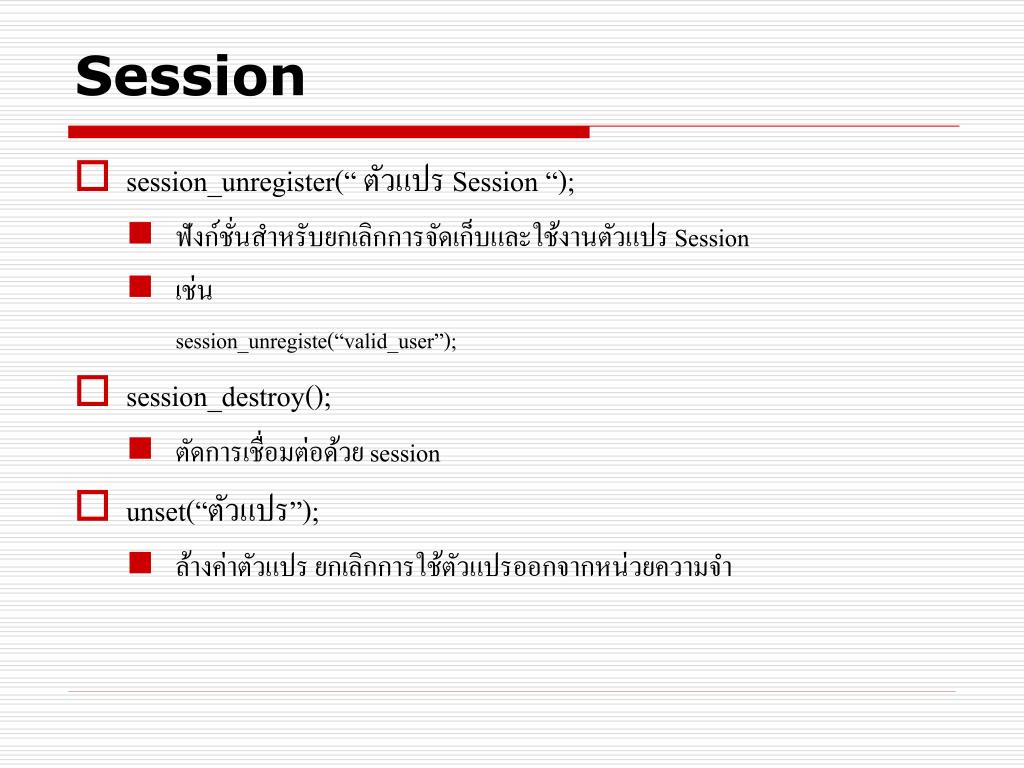 Session

session_unregister(“ ตัวแปร Session “);

ฟังก์ชั่นสำหรับยกเลิกการจัดเก็บและใช้งานตัวแปร Session

เช่น

session_unregiste(“valid_user”);

session_destroy();

ตัดการเชื่อมต่อด้วย session

unset(“ตัวแปร”);

ล้างค่าตัวแปร ยกเลิกการใช้ตัวแปรออกจากหน่วยความจำ